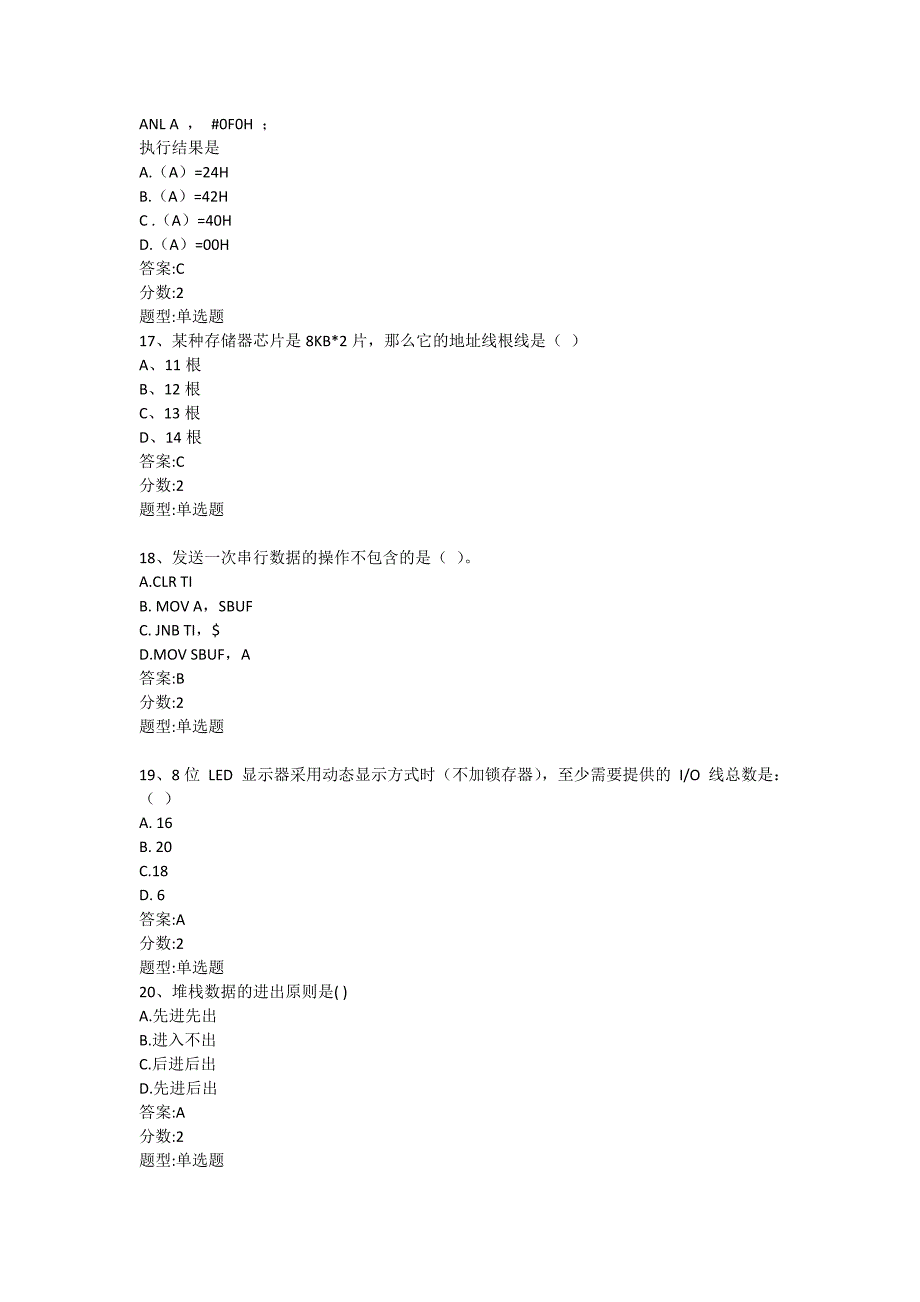 ANL A ， #0F0H ；
执行结果是
A.（A）=24H
B.（A）=42H
C .（A）=40H
D.（A）=00H
答案:C
分数:2
题型:单选题
17、某种存储器芯片是 8KB*2 片，那么它的地址线根线是（ ）
A、11 根
B、12 根
C、13 根
D、14 根
答案:C
分数:2
题型:单选题

18、发送一次串行数据的操作不包含的是（ ）。
A.CLR TI
B. MOV A，SBUF
C. JNB TI，$
D.MOV SBUF，A
答案:B
分数:2
题型:单选题

19、8 位 LED 显示器采用动态显示方式时（不加锁存器），至少需要提供的 I/O 线总数是：（ ）
A. 16
B. 20
C.18
D. 6
答案:A
分数:2
题型:单选题
20、堆栈数据的进出原则是( )
A.先进先出
B.进入不出
C.后进后出
D.先进后出
答案:A
分数:2
题型:单选题